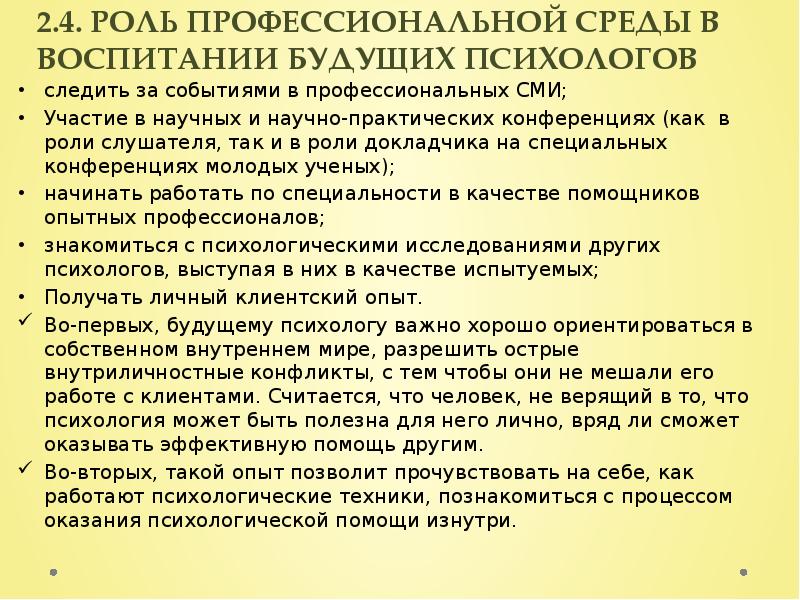 2.4. РОЛЬ ПРОФЕССИОНАЛЬНОЙ СРЕДЫ В ВОСПИТАНИИ БУДУЩИХ ПСИХОЛОГОВ

• следить за событиями в профессиональных СМИ;
• Участие в научных и научно-практических конференциях (как в роли слушателя, так и в роли докладчика на специальных конференциях молодых ученых);
• начинать работать по специальности в качестве помощников опытных профессионалов;
• знакомиться с психологическими исследованиями других психологов, выступая в них в качестве испытуемых;
• Получать личный клиентский опыт.
✓ Во-первых, будущему психологу важно хорошо ориентироваться в собственном внутреннем мире, разрешить острые внутриличностные конфликты, с тем чтобы они не мешали его работе с клиентами. Считается, что человек, не верящий в то, что психология может быть полезна для него лично, вряд ли сможет оказывать эффективную помощь другим.
✓ Во-вторых, такой опыт позволит прочувствовать на себе, как работают психологические техники, познакомиться с процессом оказания психологической помощи изнутри.